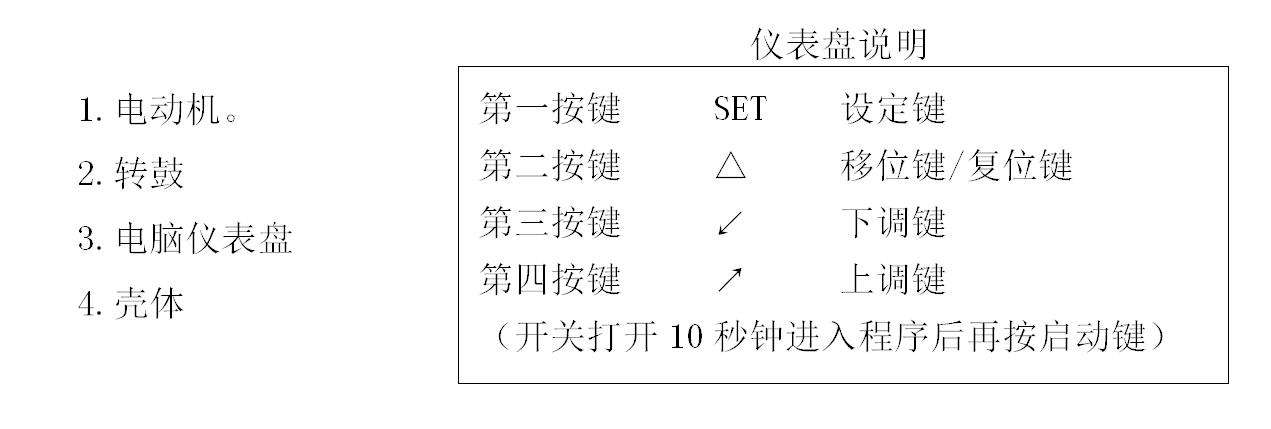 1.电动机。

2.转鼓

3.电脑仪表盘

4.壳体

仪表盘说明

第一按键 SET 设定键
第二按键 △ 移位键/复位键
第三按键 ↙ 下调键
第四按键 ↗ 上调键
（开关打开10秒钟进入程序后再按启动键）